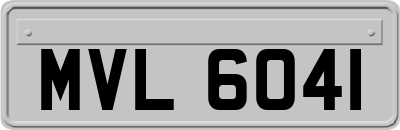 MVL 6041